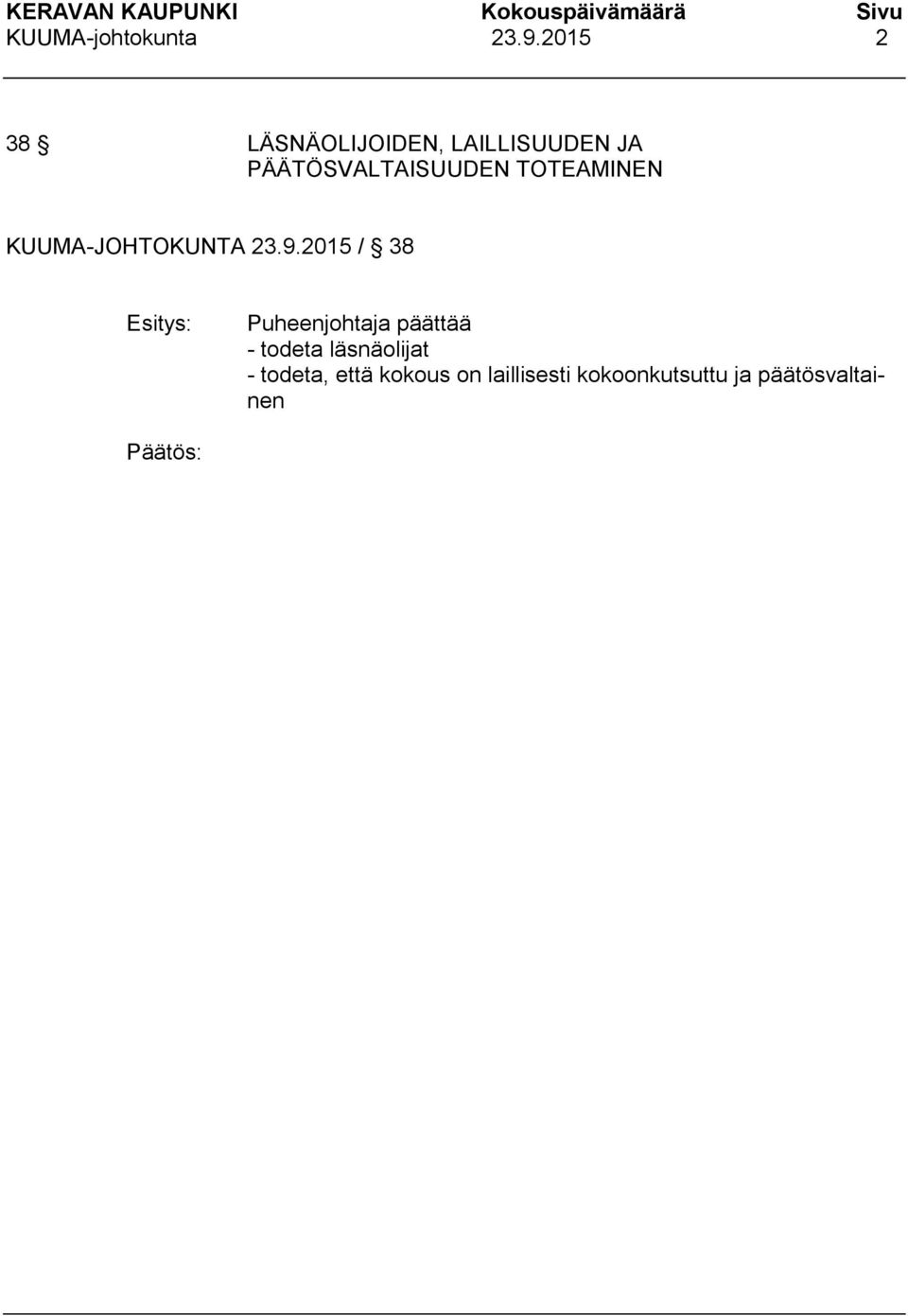 KERAVAN KAUPUNKI Kokouspäivämäärä Sivu
KUUMA-johtokunta 23.9.2015 2

38 § LÄSNÄOLIJOIDEN, LAILLISUUDEN JA PÄÄTÖSVALTAISUUDEN TOTEAMINEN

KUUMA-JOHTOKUNTA 23.9.2015 / § 38

Esitys: Puheenjohtaja päättää
- todeta läsnäolijat
- todeta, että kokous on laillisesti kokoonkutsuttu ja päätösvaltainen

Päätös: